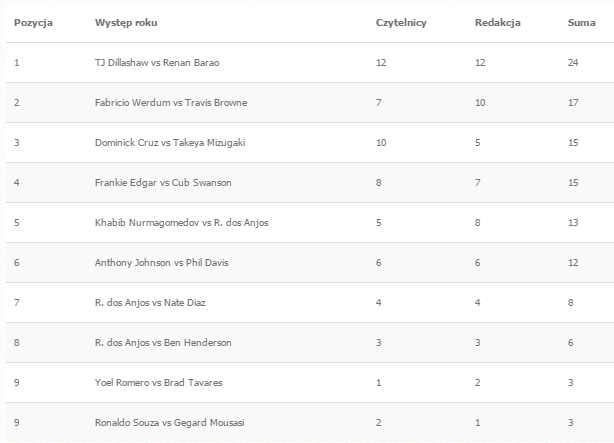 | Pozycja | Występ roku | Czytelnicy | Redakcja | Suma |
|---|---|---|---|---|
| 1 | TJ Dillashaw vs Renan Barao | 12 | 12 | 24 |
| 2 | Fabricio Werdum vs Travis Browne | 7 | 10 | 17 |
| 3 | Dominick Cruz vs Takeya Mizugaki | 10 | 5 | 15 |
| 4 | Frankie Edgar vs Cub Swanson | 8 | 7 | 15 |
| 5 | Khabib Nurmagomedov vs R. dos Anjos | 5 | 8 | 13 |
| 6 | Anthony Johnson vs Phil Davis | 6 | 6 | 12 |
| 7 | R. dos Anjos vs Nate Diaz | 4 | 4 | 8 |
| 8 | R. dos Anjos vs Ben Henderson | 3 | 3 | 6 |
| 9 | Yoel Romero vs Brad Tavares | 1 | 2 | 3 |
| 9 | Ronaldo Souza vs Gegard Mousasi | 2 | 1 | 3 |